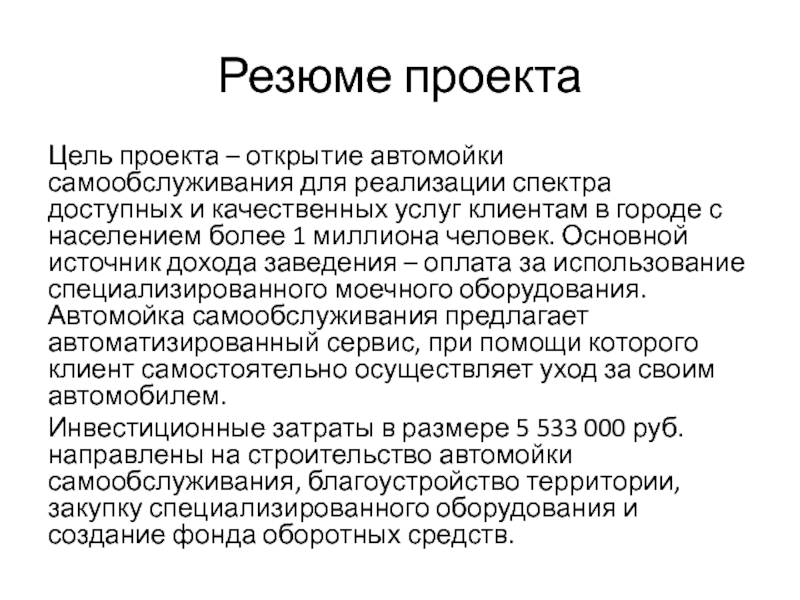 Резюме проекта

Цель проекта – открытие автомойки самообслуживания для реализации спектра доступных и качественных услуг клиентам в городе с населением более 1 миллиона человек. Основной источник дохода заведения – оплата за использование специализированного моечного оборудования. Автомойка самообслуживания предлагает автоматизированный сервис, при помощи которого клиент самостоятельно осуществляет уход за своим автомобилем.

Инвестиционные затраты в размере 5 533 000 руб. направлены на строительство автомойки самообслуживания, благоустройство территории, закупку специализированного оборудования и создание фонда оборотных средств.